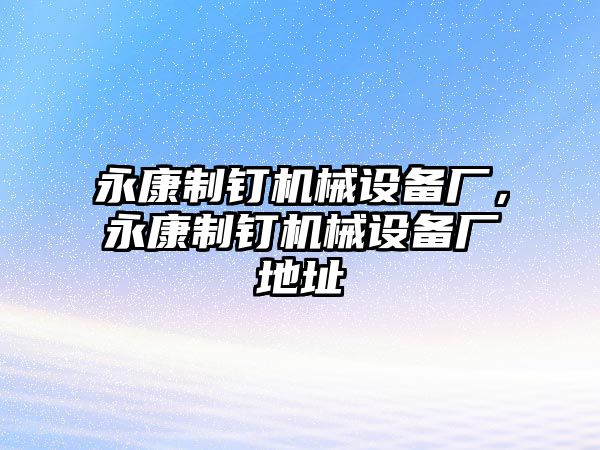 永康制钉机械设备厂，永康制钉机械设备厂地址